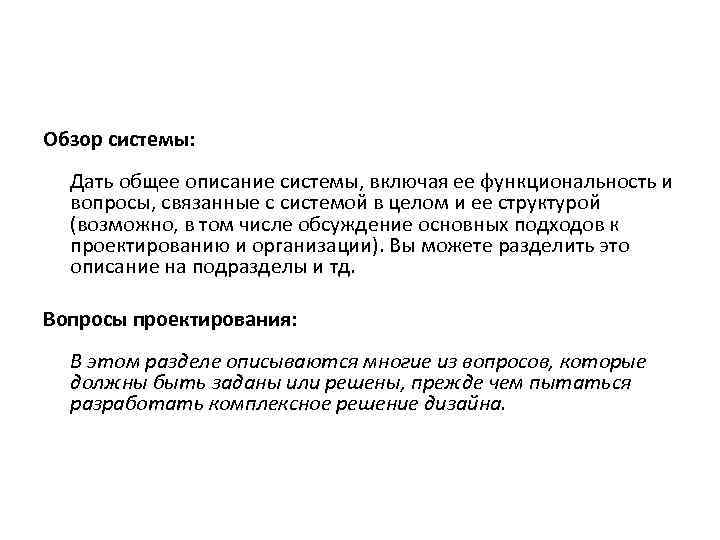 Обзор системы:

Дать общее описание системы, включая ее функциональность и вопросы, связанные с системой в целом и ее структурой (возможно, в том числе обсуждение основных подходов к проектированию и организации). Вы можете разделить это описание на подразделы и тд.

Вопросы проектирования:

В этом разделе описываются многие из вопросов, которые должны быть заданы или решены, прежде чем пытаться разработать комплексное решение дизайна.